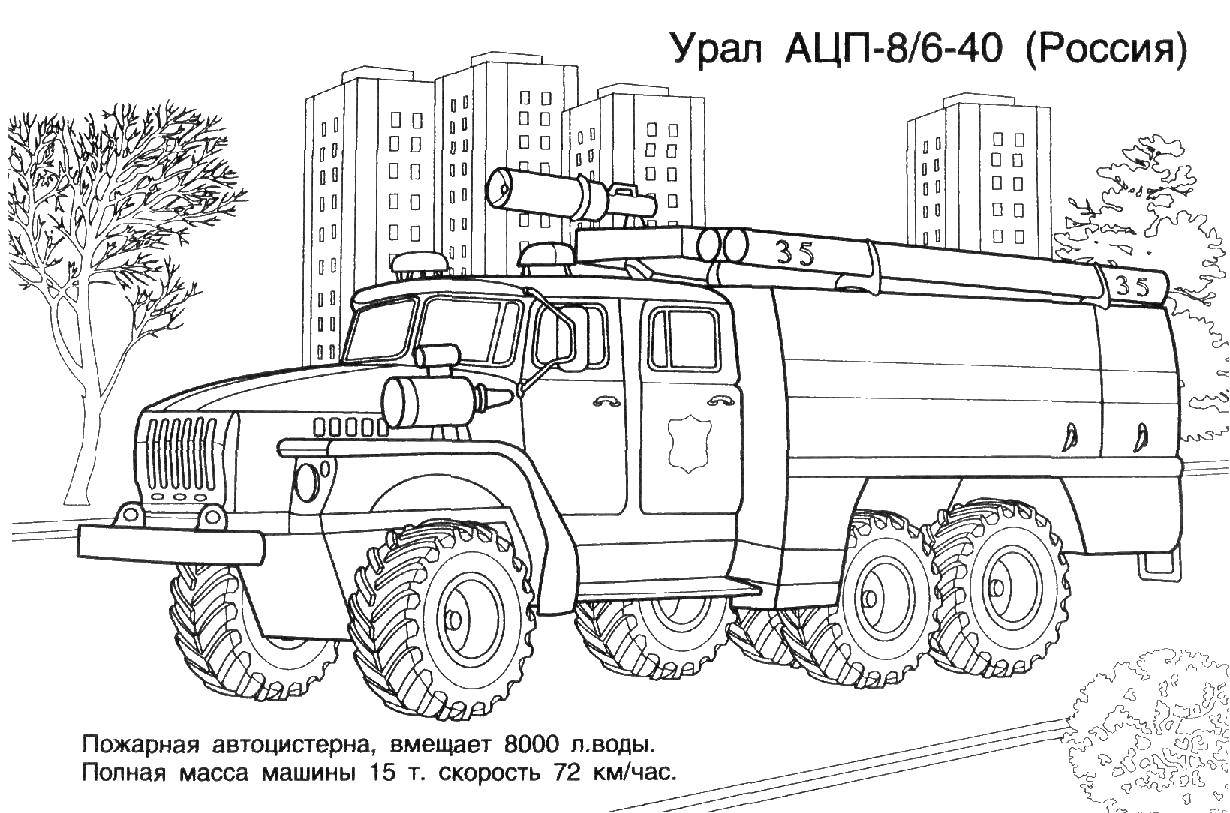 Урал АЦП-8/6-40 (Россия)

35

35

Пожарная автоцистерна, вмещает 8000 л.воды.
Полная масса машины 15 т. скорость 72 км/час.